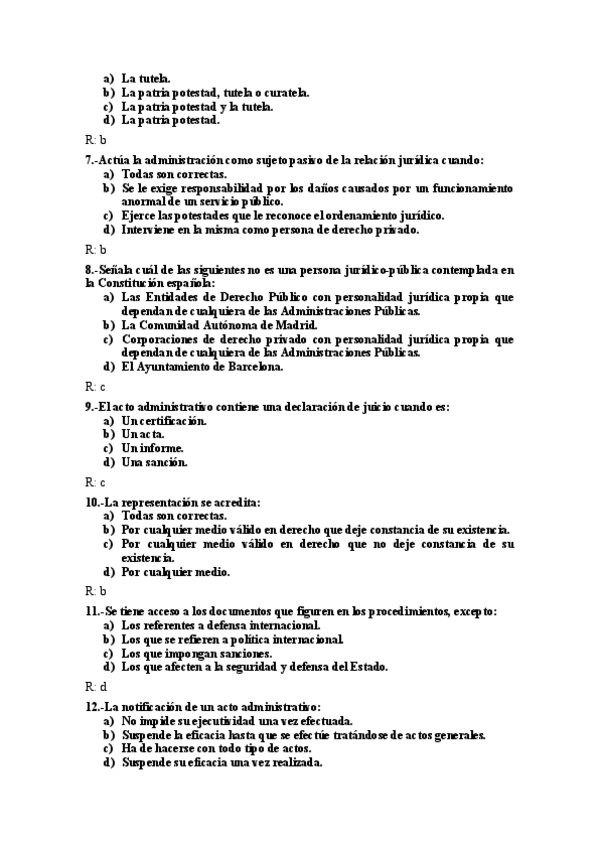 a) La tutela.
b) La patria potestad, tutela o curatela.
c) La patria potestad y la tutela.
d) La patria potestad.

R: b

7.-Actúa la administración como sujeto pasivo de la relación jurídica cuando:
a) Todas son correctas.
b) Se le exige responsabilidad por los daños causados por un funcionamiento anormal de un servicio público.
c) Ejerce las potestades que le reconoce el ordenamiento jurídico.
d) Interviene en la misma como persona de derecho privado.

R: b

8.-Señala cuál de las siguientes no es una persona jurídico-pública contemplada en la Constitución española:
a) Las Entidades de Derecho Público con personalidad jurídica propia que dependan de cualquiera de las Administraciones Públicas.
b) La Comunidad Autónoma de Madrid.
c) Corporaciones de derecho privado con personalidad jurídica propia que dependan de cualquiera de las Administraciones Públicas.
d) El Ayuntamiento de Barcelona.

R: c

9.-El acto administrativo contiene una declaración de juicio cuando es:
a) Un certificación.
b) Un acta.
c) Un informe.
d) Una sanción.

R: c

10.-La representación se acredita:
a) Todas son correctas.
b) Por cualquier medio válido en derecho que deje constancia de su existencia.
c) Por cualquier medio válido en derecho que no deje constancia de su existencia.
d) Por cualquier medio.

R: b

11.-Se tiene acceso a los documentos que figuren en los procedimientos, excepto:
a) Los referentes a defensa internacional.
b) Los que se refieren a política internacional.
c) Los que impongan sanciones.
d) Los que afecten a la seguridad y defensa del Estado.

R: d

12.-La notificación de un acto administrativo:
a) No impide su ejecutividad una vez efectuada.
b) Suspende la eficacia hasta que se efectúe tratándose de actos generales.
c) Ha de hacerse con todo tipo de actos.
d) Suspende su eficacia una vez realizada.